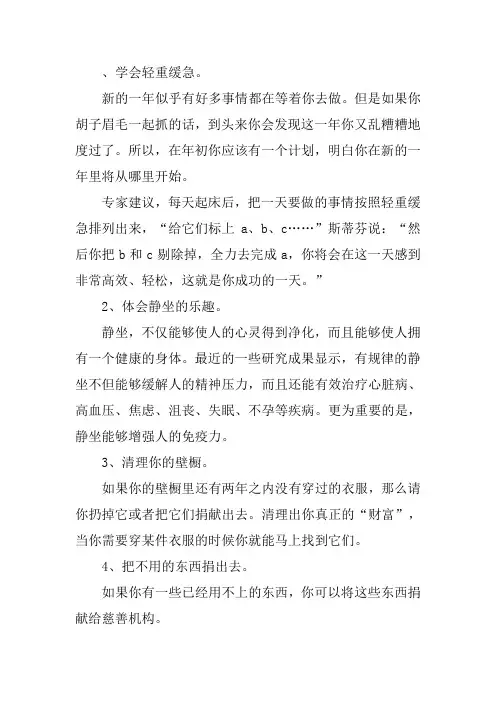 、学会轻重缓急。

新的一年似乎有好多事情都在等着你去做。但是如果你胡子眉毛一起抓的话，到头来你会发现这一年你又乱糟糟地度过了。所以，在年初你应该有一个计划，明白你在新的一年里将从哪里开始。

专家建议，每天起床后，把一天要做的事情按照轻重缓急排列出来，“给它们标上 a、b、c……”斯蒂芬说：“然后你把 b 和 c 剔除掉，全力去完成 a，你将会在这一天感到非常高效、轻松，这就是你成功的一天。”

2、体会静坐的乐趣。

静坐，不仅能够使人的心灵得到净化，而且能够使人拥有一个健康的身体。最近的一些研究成果显示，有规律的静坐不但能够缓解人的精神压力，而且还能有效治疗心脏病、高血压、焦虑、沮丧、失眠、不孕等疾病。更为重要的是，静坐能够增强人的免疫力。

3、清理你的壁橱。

如果你的壁橱里还有两年之内没有穿过的衣服，那么请你扔掉它或者把它们捐献出去。清理出你真正的“财富”，当你需要穿某件衣服的时候你就能马上找到它们。

4、把不用的东西捐出去。

如果你有一些已经用不上的东西，你可以将这些东西捐献给慈善机构。